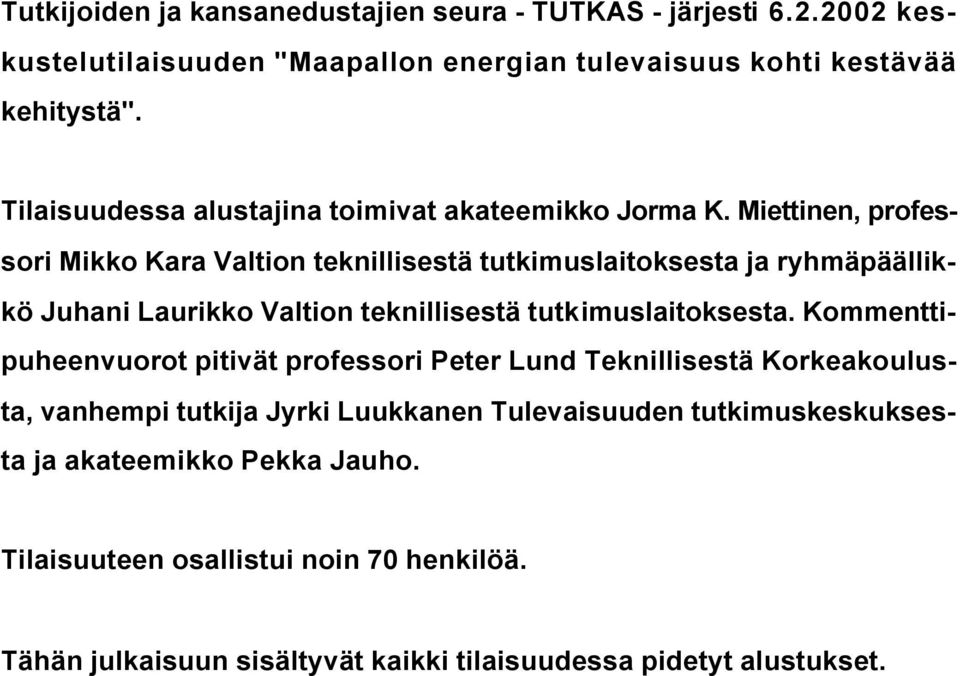 Tutkijoiden ja kansanedustajien seura - TUTKAS - järjesti 6.2.2002 keskustelutilaisuuden "Maapallon energian tulevaisuus kohti kestävää kehitystä".

Tilaisuudessa alustajina toimivat akateemikko Jorma K. Miettinen, professori Mikko Kara Valtion teknillisestä tutkimuslaitoksesta ja ryhmäpäällikkö Juhani Laurikko Valtion teknillisestä tutkimuslaitoksesta. Kommenttipuheenvuorot pitivät professori Peter Lund Teknillisestä Korkeakoulusta, vanhempi tutkija Jyrki Luukkanen Tulevaisuuden tutkimuskeskuksesta ja akateemikko Pekka Jauho.

Tilaisuuteen osallistui noin 70 henkilöä.

Tähän julkaisuun sisältyvät kaikki tilaisuudessa pidetyt alustukset.